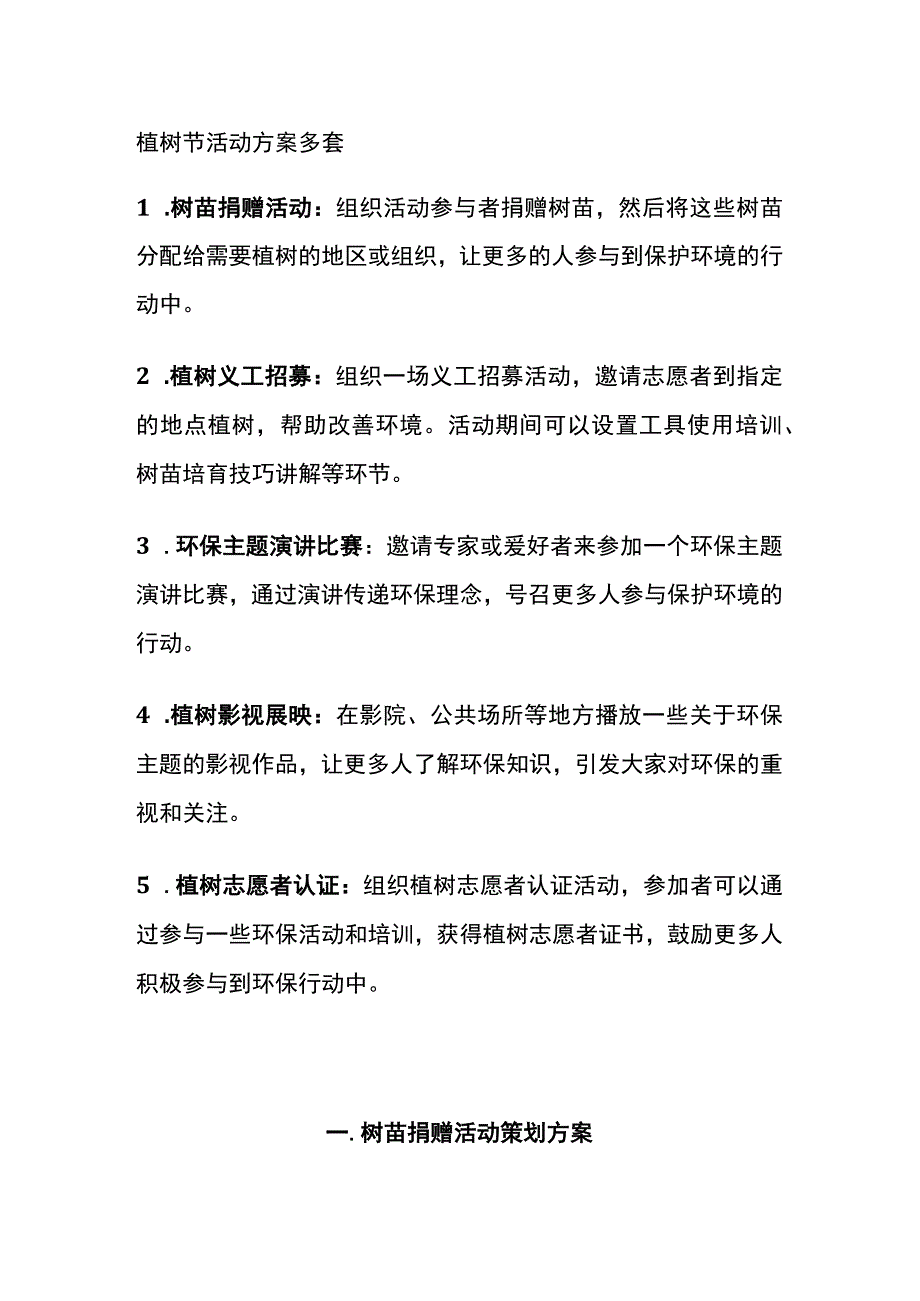 植树节活动方案多套

1 .树苗捐赠活动：组织活动参与者捐赠树苗，然后将这些树苗分配给需要植树的地区或组织，让更多的人参与到保护环境的行动中。

2 .植树义工招募：组织一场义工招募活动，邀请志愿者到指定的地点植树，帮助改善环境。活动期间可以设置工具使用培训、树苗培育技巧讲解等环节。

3 . 环保主题演讲比赛：邀请专家或爱好者来参加一个环保主题演讲比赛，通过演讲传递环保理念，号召更多人参与保护环境的行动。

4 .植树影视展映：在影院、公共场所等地方播放一些关于环保主题的影视作品，让更多人了解环保知识，引发大家对环保的重视和关注。

5 . 植树志愿者认证：组织植树志愿者认证活动，参加者可以通过参与一些环保活动和培训，获得植树志愿者证书，鼓励更多人积极参与到环保行动中。

一. 树苗捐赠活动策划方案